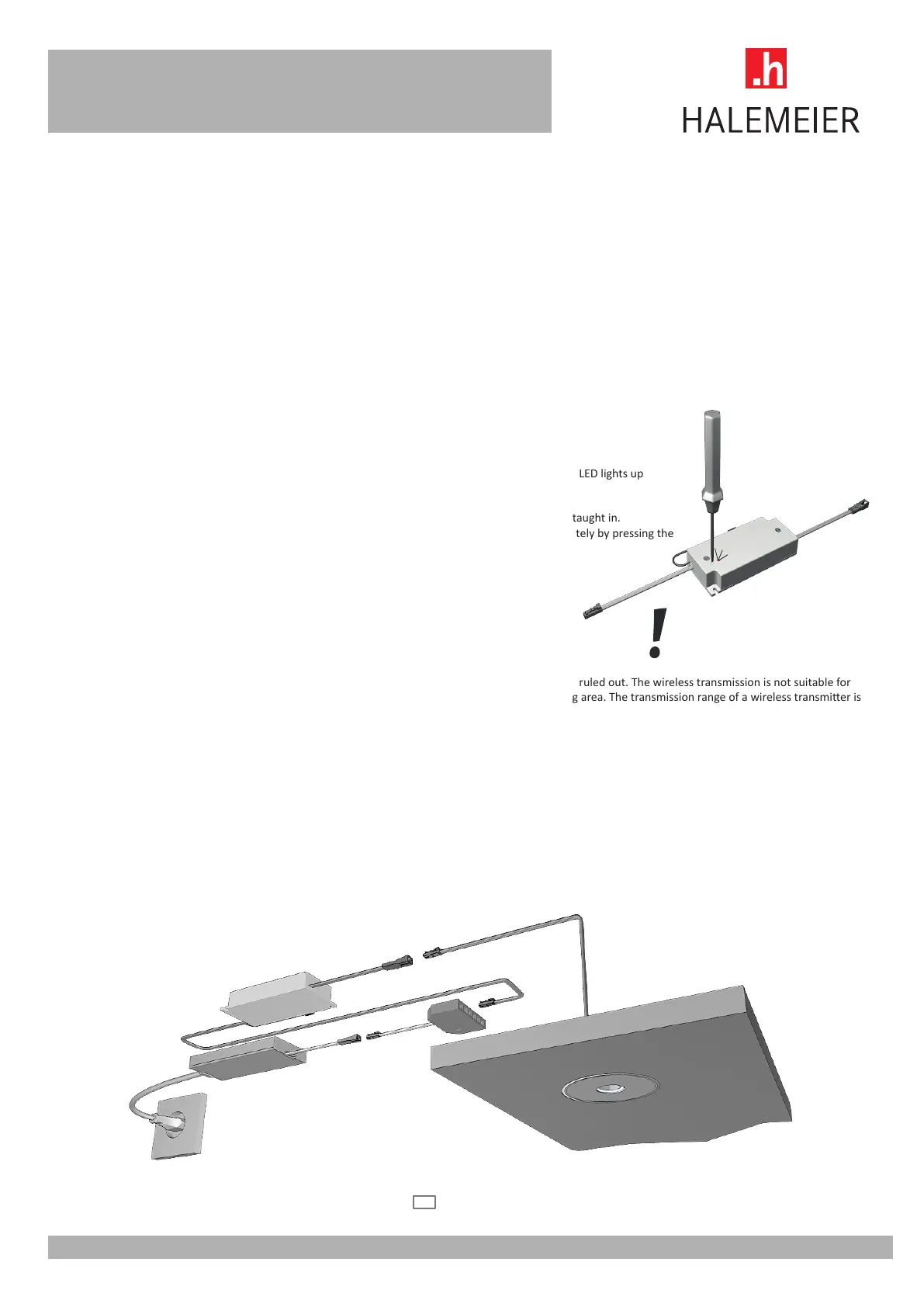 .h
HALEMEIER

LED lights up

taught in.
tely by pressing the

!

ruled out. The wireless transmission is not suitable for
g area. The transmission range of a wireless transmitter is